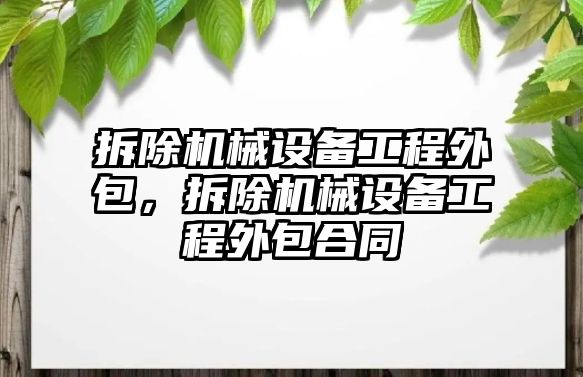 拆除机械设备工程外包，拆除机械设备工程外包合同